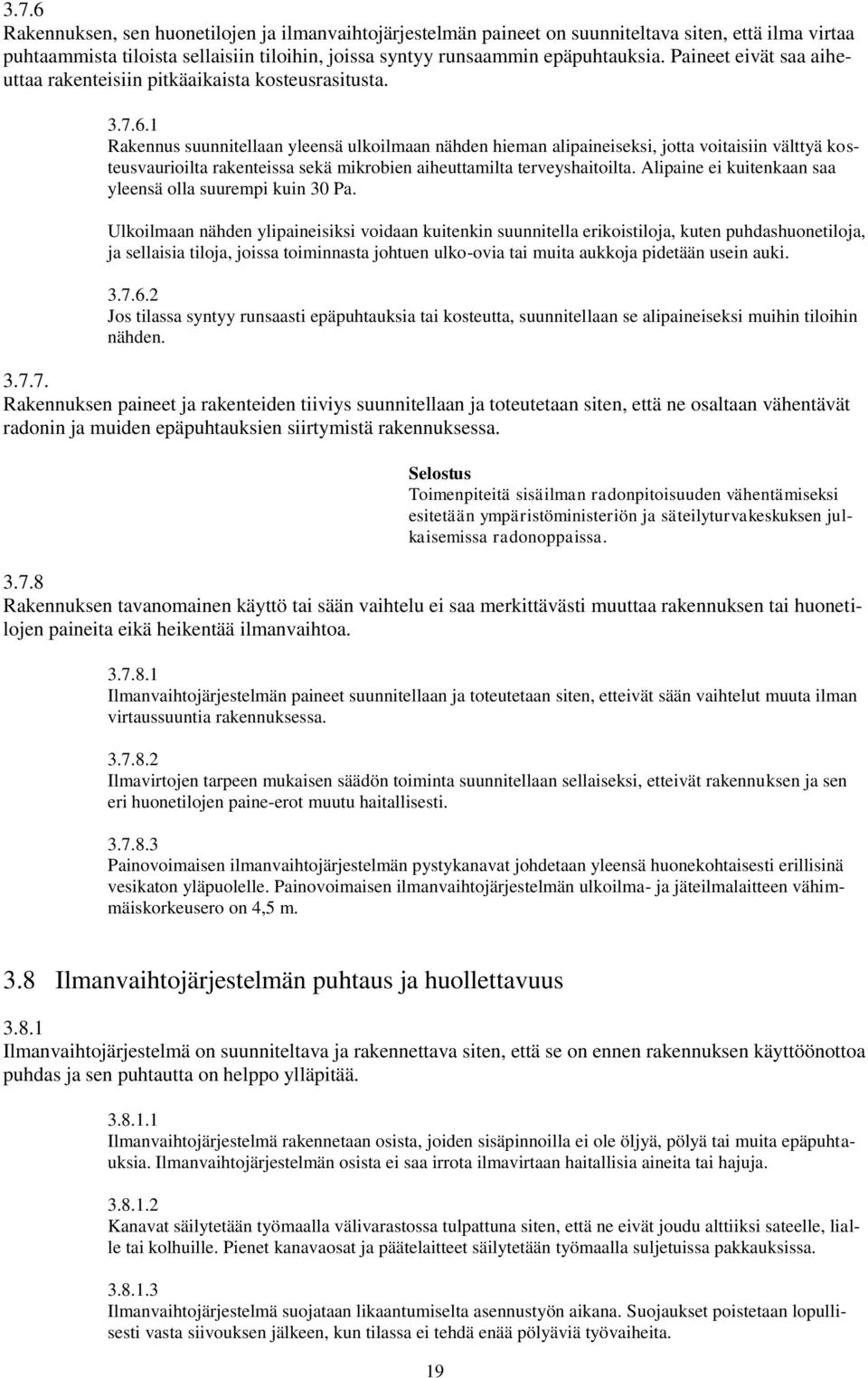 3.7.6
Rakennuksen, sen huonetilojen ja ilmanvaihtojärjestelmän paineet on suunniteltava siten, että ilma virtaa puhtaammista tiloista sellaisiin tiloihin, joissa syntyy runsaammin epäpuhtauksia. Paineet eivät saa aiheuttaa rakenteisiin pitkäaikaista kosteusrasitusta.

3.7.6.1
Rakennus suunnitellaan yleensä ulkoilmaan nähden hieman alipaineiseksi, jotta voitaisiin välttyä kosteusvaurioilta rakenteissa sekä mikrobien aiheuttamilta terveyshaitoilta. Alipaine ei kuitenkaan saa yleensä olla suurempi kuin 30 Pa.

Ulkoilmaan nähden ylipaineisiksi voidaan kuitenkin suunnitella erikoistiloja, kuten puhdashuonetiloja, ja sellaisia tiloja, joissa toiminnasta johtuen ulko-ovia tai muita aukkoja pidetään usein auki.

3.7.6.2
Jos tilassa syntyy runsaasti epäpuhtauksia tai kosteutta, suunnitellaan se alipaineiseksi muihin tiloihin nähden.

3.7.7.
Rakennuksen paineet ja rakenteiden tiiviys suunnitellaan ja toteutetaan siten, että ne osaltaan vähentävät radonin ja muiden epäpuhtauksien siirtymistä rakennuksessa.

Selostus
Toimenpiteitä sisäilman radonpitoisuuden vähentämiseksi esitetään ympäristöministeriön ja säteilyturvakeskuksen julkaisemissa radonoppaissa.

3.7.8
Rakennuksen tavanomainen käyttö tai sään vaihtelu ei saa merkittävästi muuttaa rakennuksen tai huonetilojen paineita eikä heikentää ilmanvaihtoa.

3.7.8.1
Ilmanvaihtojärjestelmän paineet suunnitellaan ja toteutetaan siten, etteivät sään vaihtelut muuta ilman virtaussuuntia rakennuksessa.

3.7.8.2
Ilmavirtojen tarpeen mukaisen säädön toiminta suunnitellaan sellaiseksi, etteivät rakennuksen ja sen eri huonetilojen paine-erot muutu haitallisesti.

3.7.8.3
Painovoimaisen ilmanvaihtojärjestelmän pystykanavat johdetaan yleensä huonekohtaisesti erillisinä vesikaton yläpuolelle. Painovoimaisen ilmanvaihtojärjestelmän ulkoilma- ja jäteilmalaitteen vähimmäiskorkeusero on 4,5 m.

3.8 Ilmanvaihtojärjestelmän puhtaus ja huollettavuus

3.8.1
Ilmanvaihtojärjestelmä on suunniteltava ja rakennettava siten, että se on ennen rakennuksen käyttöönottoa puhdas ja sen puhtautta on helppo ylläpitää.

3.8.1.1
Ilmanvaihtojärjestelmä rakennetaan osista, joiden sisäpinnoilla ei ole öljyä, pölyä tai muita epäpuhtauksia. Ilmanvaihtojärjestelmän osista ei saa irrota ilmavirtaan haitallisia aineita tai hajuja.

3.8.1.2
Kanavat säilytetään työmaalla välivarastossa tulpattuna siten, että ne eivät joudu alttiiksi sateelle, lialle tai kolhuille. Pienet kanavaosat ja päätelaitteet säilytetään työmaalla suljetuissa pakkauksissa.

3.8.1.3
Ilmanvaihtojärjestelmä suojataan likaantumiselta asennustyön aikana. Suojaukset poistetaan lopullisesti vasta siivouksen jälkeen, kun tilassa ei tehdä enää pölyäviä työvaiheita.

19